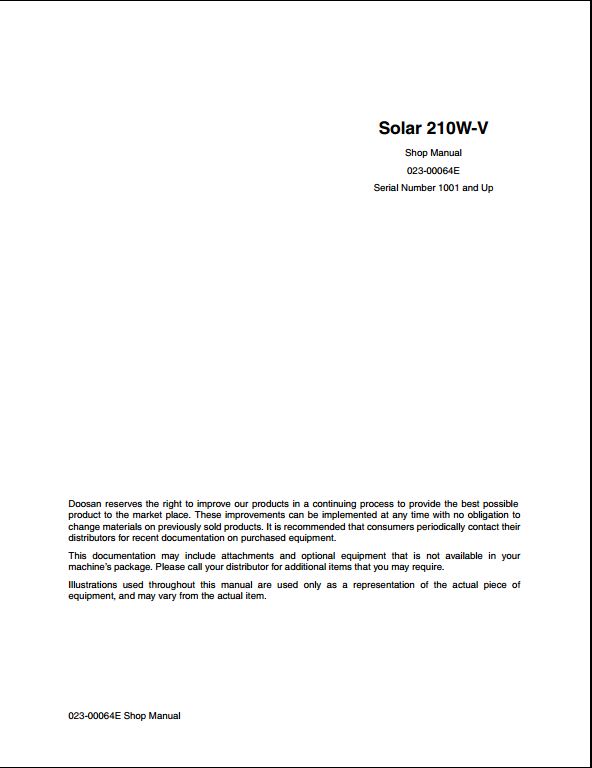 Solar 210W-V

Shop Manual

023-00064E

Serial Number 1001 and Up

Doosan reserves the right to improve our products in a continuing process to provide the best possible product to the market place. These improvements can be implemented at any time with no obligation to change materials on previously sold products. It is recommended that consumers periodically contact their distributors for recent documentation on purchased equipment.

This documentation may include attachments and optional equipment that is not available in your machine's package. Please call your distributor for additional items that you may require.

Illustrations used throughout this manual are used only as a representation of the actual piece of equipment, and may vary from the actual item.

023-00064E Shop Manual